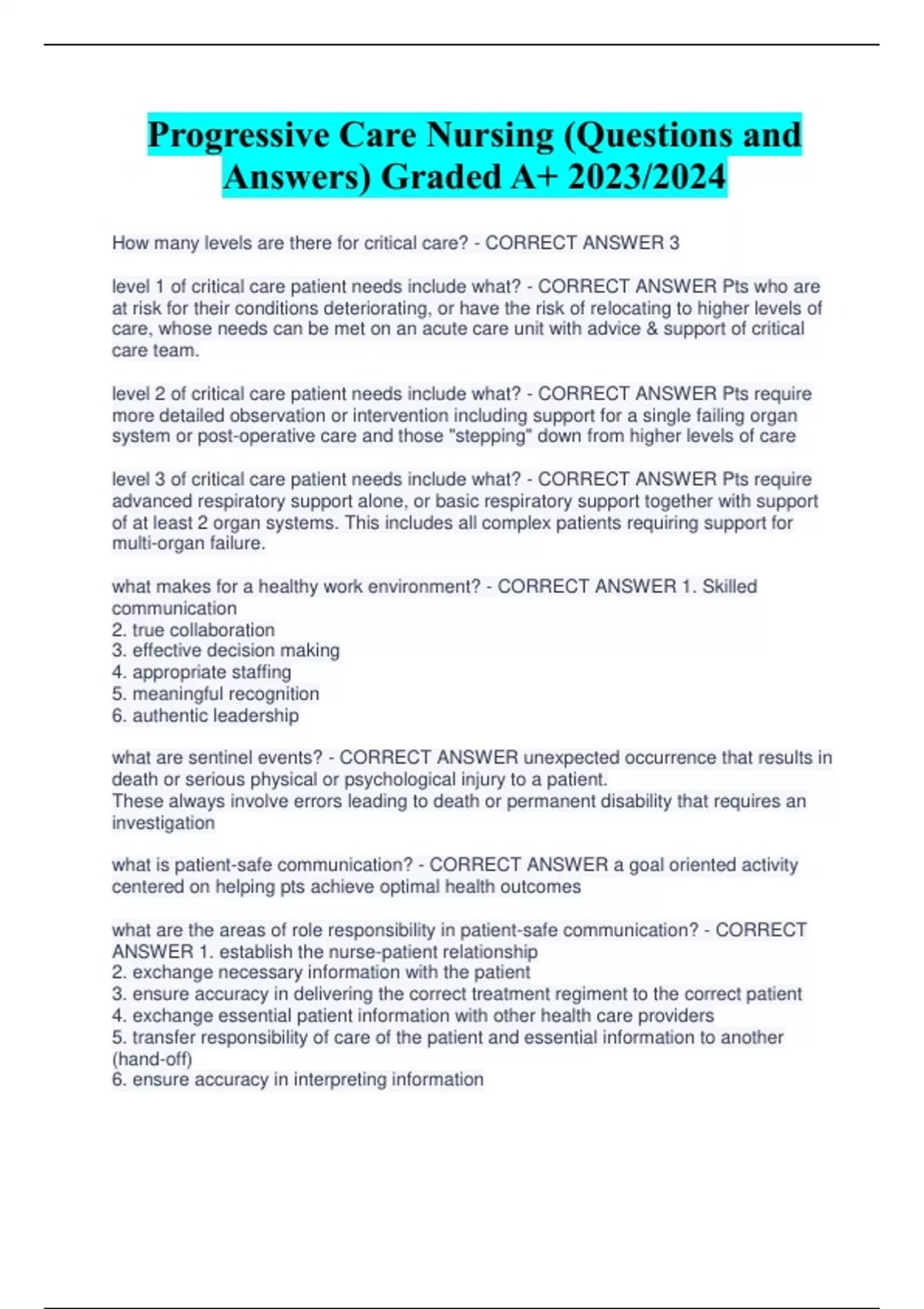 Progressive Care Nursing (Questions and Answers) Graded A+ 2023/2024

How many levels are there for critical care? - CORRECT ANSWER 3

level 1 of critical care patient needs include what? - CORRECT ANSWER Pts who are at risk for their conditions deteriorating, or have the risk of relocating to higher levels of care, whose needs can be met on an acute care unit with advice & support of critical care team.

level 2 of critical care patient needs include what? - CORRECT ANSWER Pts require more detailed observation or intervention including support for a single failing organ system or post-operative care and those "stepping" down from higher levels of care

level 3 of critical care patient needs include what? - CORRECT ANSWER Pts require advanced respiratory support alone, or basic respiratory support together with support of at least 2 organ systems. This includes all complex patients requiring support for multi-organ failure.

what makes for a healthy work environment? - CORRECT ANSWER 1. Skilled communication
2. true collaboration
3. effective decision making
4. appropriate staffing
5. meaningful recognition
6. authentic leadership

what are sentinel events? - CORRECT ANSWER unexpected occurrence that results in death or serious physical or psychological injury to a patient.
These always involve errors leading to death or permanent disability that requires an investigation

what is patient-safe communication? - CORRECT ANSWER a goal oriented activity centered on helping pts achieve optimal health outcomes

what are the areas of role responsibility in patient-safe communication? - CORRECT ANSWER 1. establish the nurse-patient relationship
2. exchange necessary information with the patient
3. ensure accuracy in delivering the correct treatment regiment to the correct patient
4. exchange essential patient information with other health care providers
5. transfer responsibility of care of the patient and essential information to another (hand-off)
6. ensure accuracy in interpreting information